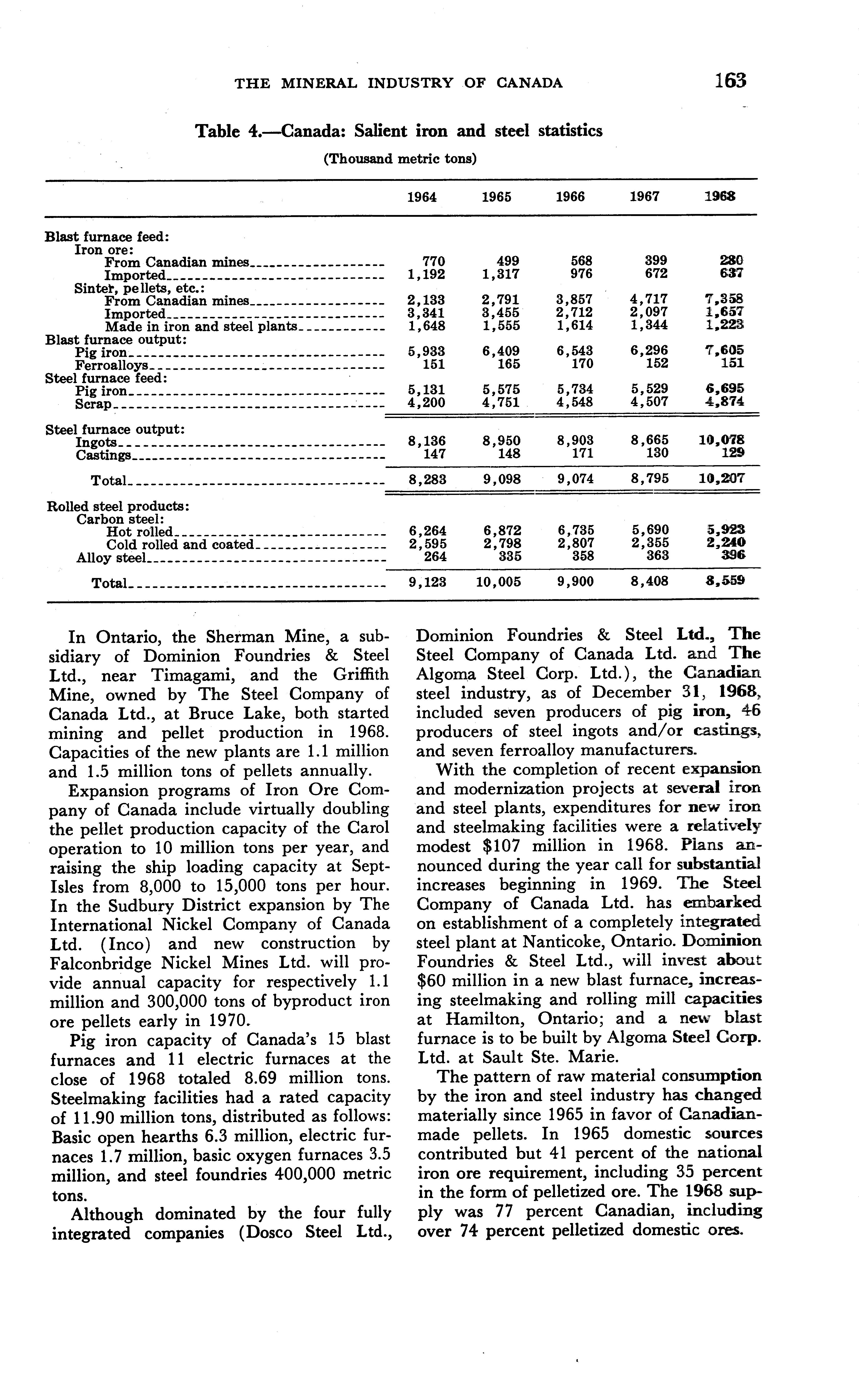 THE MINERAL INDUSTRY OF CANADA 163

Table 4.—Canada: Salient iron and steel statistics
(Thousand metric tons)

| | 1964 | 1965 | 1966 | 1967 | 1968 |
|---|---|---|---|---|---|
| Blast furnace feed: | | | | | |
| Iron ore: | | | | | |
| From Canadian mines | 770 | 499 | 568 | 399 | 280 |
| Imported | 1,192 | 1,317 | 976 | 672 | 637 |
| Sinter, pellets, etc.: | | | | | |
| From Canadian mines | 2,133 | 2,791 | 3,857 | 4,717 | 7,358 |
| Imported | 3,341 | 3,455 | 2,712 | 2,097 | 1,657 |
| Made in iron and steel plants | 1,648 | 1,555 | 1,614 | 1,344 | 1,223 |
| Blast furnace output: | | | | | |
| Pig iron | 5,933 | 6,409 | 6,543 | 6,296 | 7,605 |
| Ferroalloys | 151 | 165 | 170 | 152 | 151 |
| Steel furnace feed: | | | | | |
| Pig iron | 5,131 | 5,575 | 5,734 | 5,529 | 6,695 |
| Scrap | 4,200 | 4,751 | 4,548 | 4,507 | 4,874 |
| Steel furnace output: | | | | | |
| Ingots | 8,136 | 8,950 | 8,903 | 8,665 | 10,078 |
| Castings | 147 | 148 | 171 | 130 | 129 |
| Total | 8,283 | 9,098 | 9,074 | 8,795 | 10,207 |
| Rolled steel products: | | | | | |
| Carbon steel: | | | | | |
| Hot rolled | 6,264 | 6,872 | 6,735 | 5,690 | 5,923 |
| Cold rolled and coated | 2,595 | 2,798 | 2,807 | 2,355 | 2,240 |
| Alloy steel | 264 | 335 | 358 | 363 | 396 |
| Total | 9,123 | 10,005 | 9,900 | 8,408 | 8,559 |

In Ontario, the Sherman Mine, a subsidiary of Dominion Foundries & Steel Ltd., near Timagami, and the Griffith Mine, owned by The Steel Company of Canada Ltd., at Bruce Lake, both started mining and pellet production in 1968. Capacities of the new plants are 1.1 million and 1.5 million tons of pellets annually.

Expansion programs of Iron Ore Company of Canada include virtually doubling the pellet production capacity of the Carol operation to 10 million tons per year, and raising the ship loading capacity at Sept-Isles from 8,000 to 15,000 tons per hour. In the Sudbury District expansion by The International Nickel Company of Canada Ltd. (Inco) and new construction by Falconbridge Nickel Mines Ltd. will provide annual capacity for respectively 1.1 million and 300,000 tons of byproduct iron ore pellets early in 1970.

Pig iron capacity of Canada's 15 blast furnaces and 11 electric furnaces at the close of 1968 totaled 8.69 million tons. Steelmaking facilities had a rated capacity of 11.90 million tons, distributed as follows: Basic open hearths 6.3 million, electric furnaces 1.7 million, basic oxygen furnaces 3.5 million, and steel foundries 400,000 metric tons.

Although dominated by the four fully integrated companies (Dosco Steel Ltd., Dominion Foundries & Steel Ltd., The Steel Company of Canada Ltd. and The Algoma Steel Corp. Ltd.), the Canadian steel industry, as of December 31, 1968, included seven producers of pig iron, 46 producers of steel ingots and/or castings, and seven ferroalloy manufacturers.

With the completion of recent expansion and modernization projects at several iron and steel plants, expenditures for new iron and steelmaking facilities were a relatively modest $107 million in 1968. Plans announced during the year call for substantial increases beginning in 1969. The Steel Company of Canada Ltd. has embarked on establishment of a completely integrated steel plant at Nanticoke, Ontario. Dominion Foundries & Steel Ltd., will invest about $60 million in a new blast furnace, increasing steelmaking and rolling mill capacities at Hamilton, Ontario; and a new blast furnace is to be built by Algoma Steel Corp. Ltd. at Sault Ste. Marie.

The pattern of raw material consumption by the iron and steel industry has changed materially since 1965 in favor of Canadian-made pellets. In 1965 domestic sources contributed but 41 percent of the national iron ore requirement, including 35 percent in the form of pelletized ore. The 1968 supply was 77 percent Canadian, including over 74 percent pelletized domestic ores.